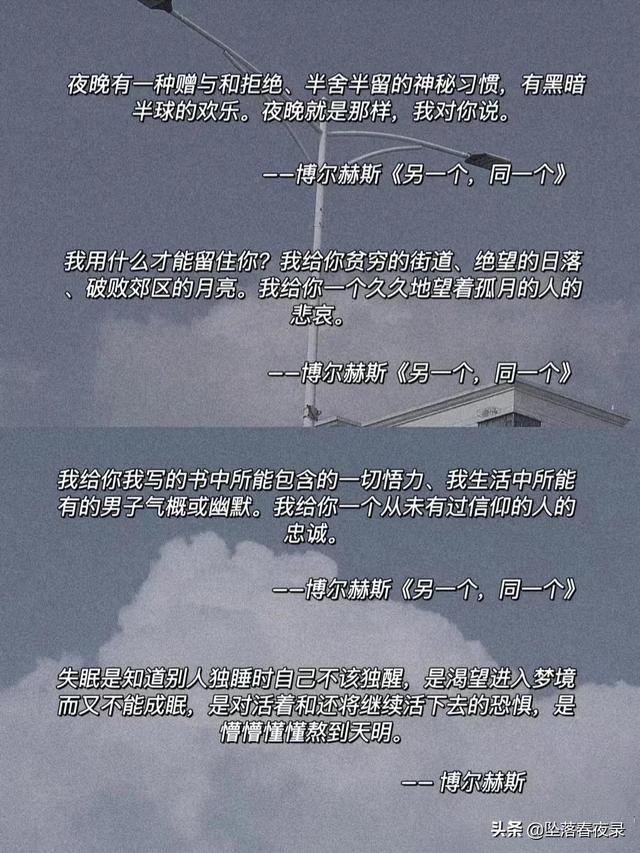 夜晚有一种赠与和拒绝、半舍半留的神秘习惯，有黑暗半球的欢乐。夜晚就是那样，我对你说。

——博尔赫斯《另一个，同一个》

我用什么才能留住你？我给你贫穷的街道、绝望的日落、破败郊区的月亮。我给你一个久久地望着孤月的人的悲哀。

——博尔赫斯《另一个，同一个》

我给你我写的书中所能包含的一切悟力、我生活中所能有的男子气概或幽默。我给你一个从未有过信仰的人的忠诚。

——博尔赫斯《另一个，同一个》

失眠是知道别人独睡时自己不该独醒，是渴望进入梦境而又不能成眠，是对活着和还将继续活下去的恐惧，是懵懵懂懂熬到天明。

—— 博尔赫斯

头条 @坠落春夜录